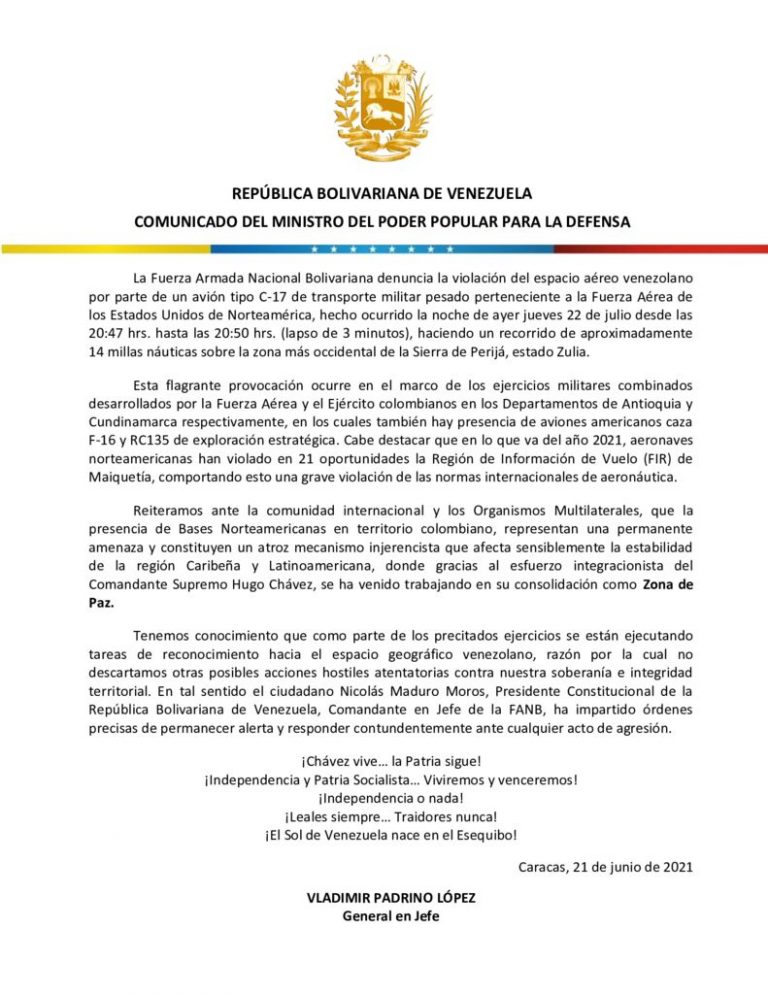 REPÚBLICA BOLIVARIANA DE VENEZUELA
COMUNICADO DEL MINISTRO DEL PODER POPULAR PARA LA DEFENSA

La Fuerza Armada Nacional Bolivariana denuncia la violación del espacio aéreo venezolano por parte de un avión tipo C-17 de transporte militar pesado perteneciente a la Fuerza Aérea de los Estados Unidos de Norteamérica, hecho ocurrido la noche de ayer jueves 22 de julio desde las 20:47 hrs. hasta las 20:50 hrs. (lapso de 3 minutos), haciendo un recorrido de aproximadamente 14 millas náuticas sobre la zona más occidental de la Sierra de Perijá, estado Zulia.

Esta flagrante provocación ocurre en el marco de los ejercicios militares combinados desarrollados por la Fuerza Aérea y el Ejército colombianos en los Departamentos de Antioquia y Cundinamarca respectivamente, en los cuales también hay presencia de aviones americanos caza F-16 y RC135 de exploración estratégica. Cabe destacar que en lo que va del año 2021, aeronaves norteamericanas han violado en 21 oportunidades la Región de Información de Vuelo (FIR) de Maiquetía, comportando esto una grave violación de las normas internacionales de aeronáutica.

Reiteramos ante la comunidad internacional y los Organismos Multilaterales, que la presencia de Bases Norteamericanas en territorio colombiano, representan una permanente amenaza y constituyen un atroz mecanismo injerencista que afecta sensiblemente la estabilidad de la región Caribeña y Latinoamericana, donde gracias al esfuerzo integracionista del Comandante Supremo Hugo Chávez, se ha venido trabajando en su consolidación como Zona de Paz.

Tenemos conocimiento que como parte de los precitados ejercicios se están ejecutando tareas de reconocimiento hacia el espacio geográfico venezolano, razón por la cual no descartamos otras posibles acciones hostiles atentatorias contra nuestra soberanía e integridad territorial. En tal sentido el ciudadano Nicolás Maduro Moros, Presidente Constitucional de la República Bolivariana de Venezuela, Comandante en Jefe de la FANB, ha impartido órdenes precisas de permanecer alerta y responder contundentemente ante cualquier acto de agresión.

¡Chávez vive… la Patria sigue!
¡Independencia y Patria Socialista… Viviremos y venceremos!
¡Independencia o nada!
¡Leales siempre… Traidores nunca!
¡El Sol de Venezuela nace en el Esequibo!

Caracas, 21 de junio de 2021

VLADIMIR PADRINO LÓPEZ
General en Jefe